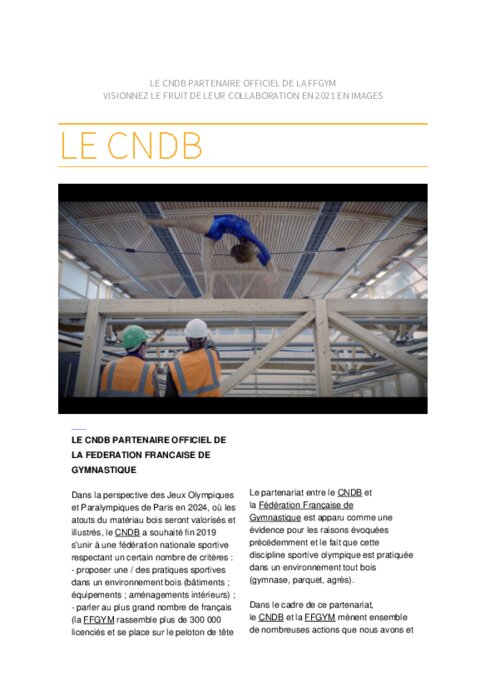 LE CNDB PARTENAIRE OFFICIEL DE LA FFGYM
VISIONNEZ LE FRUIT DE LEUR COLLABORATION EN 2021 EN IMAGES

LE CNDB

LE CNDB PARTENAIRE OFFICIEL DE LA FEDERATION FRANCAISE DE GYMNASTIQUE

Dans la perspective des Jeux Olympiques et Paralympiques de Paris en 2024, où les atouts du matériau bois seront valorisés et illustrés, le CNDB a souhaité fin 2019 s'unir à une fédération nationale sportive respectant un certain nombre de critères :
- proposer une / des pratiques sportives dans un environnement bois (bâtiments ; équipements ; aménagements intérieurs) ;
- parler au plus grand nombre de français (la FFGYM rassemble plus de 300 000 licenciés et se place sur le peloton de tête

Le partenariat entre le CNDB et la Fédération Française de Gymnastique est apparu comme une évidence pour les raisons évoquées précédemment et le fait que cette discipline sportive olympique est pratiquée dans un environnement tout bois (gymnase, parquet, agrès).

Dans le cadre de ce partenariat, le CNDB et la FFGYM mènent ensemble de nombreuses actions que nous avons et